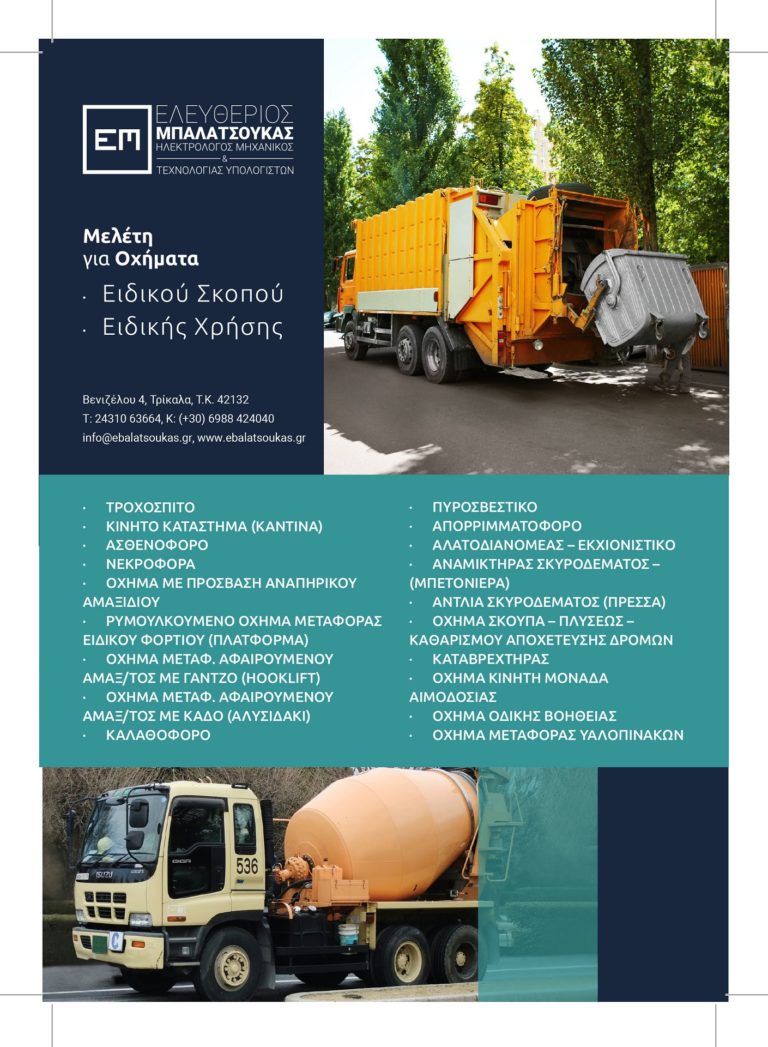 ΕΜ
ΕΛΕΥΘΕΡΙΟΣ
ΜΠΑΛΑΤΣΟΥΚΑΣ
ΗΛΕΚΤΡΟΛΟΓΟΣ ΜΗΧΑΝΙΚΟΣ
&
ΤΕΧΝΟΛΟΓΙΑΣ ΥΠΟΛΟΓΙΣΤΩΝ

Μελέτη
για Οχήματα
· Ειδικού Σκοπού
· Ειδικής Χρήσης

Βενιζέλου 4, Τρίκαλα, Τ.Κ. 42132
Τ: 24310 63664, Κ: (+30) 6988 424040
info@ebalatsoukas.gr, www.ebalatsoukas.gr

· ΤΡΟΧΟΣΠΙΤΟ
· ΚΙΝΗΤΟ ΚΑΤΑΣΤΗΜΑ (ΚΑΝΤΙΝΑ)
· ΑΣΘΕΝΟΦΟΡΟ
· ΝΕΚΡΟΦΟΡΑ
· ΟΧΗΜΑ ΜΕ ΠΡΟΣΒΑΣΗ ΑΝΑΠΗΡΙΚΟΥ ΑΜΑΞΙΔΙΟΥ
· ΡΥΜΟΥΛΚΟΥΜΕΝΟ ΟΧΗΜΑ ΜΕΤΑΦΟΡΑΣ ΕΙΔΙΚΟΥ ΦΟΡΤΙΟΥ (ΠΛΑΤΦΟΡΜΑ)
· ΟΧΗΜΑ ΜΕΤΑΦ. ΑΦΑΙΡΟΥΜΕΝΟΥ ΑΜΑΞ/ΤΟΣ ΜΕ ΓΑΝΤΖΟ (HOOKLIFT)
· ΟΧΗΜΑ ΜΕΤΑΦ. ΑΦΑΙΡΟΥΜΕΝΟΥ ΑΜΑΞ/ΤΟΣ ΜΕ ΚΑΔΟ (ΑΛΥΣΙΔΑΚΙ)
· ΚΑΛΑΘΟΦΟΡΟ

· ΠΥΡΟΣΒΕΣΤΙΚΟ
· ΑΠΟΡΡΙΜΜΑΤΟΦΟΡΟ
· ΑΛΑΤΟΔΙΑΝΟΜΕΑΣ – ΕΚΧΙΟΝΙΣΤΙΚΟ
· ΑΝΑΜΙΚΤΗΡΑΣ ΣΚΥΡΟΔΕΜΑΤΟΣ – (ΜΠΕΤΟΝΙΕΡΑ)
· ΑΝΤΛΙΑ ΣΚΥΡΟΔΕΜΑΤΟΣ (ΠΡΕΣΣΑ)
· ΟΧΗΜΑ ΣΚΟΥΠΑ – ΠΛΥΣΕΩΣ – ΚΑΘΑΡΙΣΜΟΥ ΑΠΟΧΕΤΕΥΣΗΣ ΔΡΟΜΩΝ
· ΚΑΤΑΒΡΕΧΤΗΡΑΣ
· ΟΧΗΜΑ ΚΙΝΗΤΗ ΜΟΝΑΔΑ ΑΙΜΟΔΟΣΙΑΣ
· ΟΧΗΜΑ ΟΔΙΚΗΣ ΒΟΗΘΕΙΑΣ
· ΟΧΗΜΑ ΜΕΤΑΦΟΡΑΣ ΥΑΛΟΠΙΝΑΚΩΝ

536